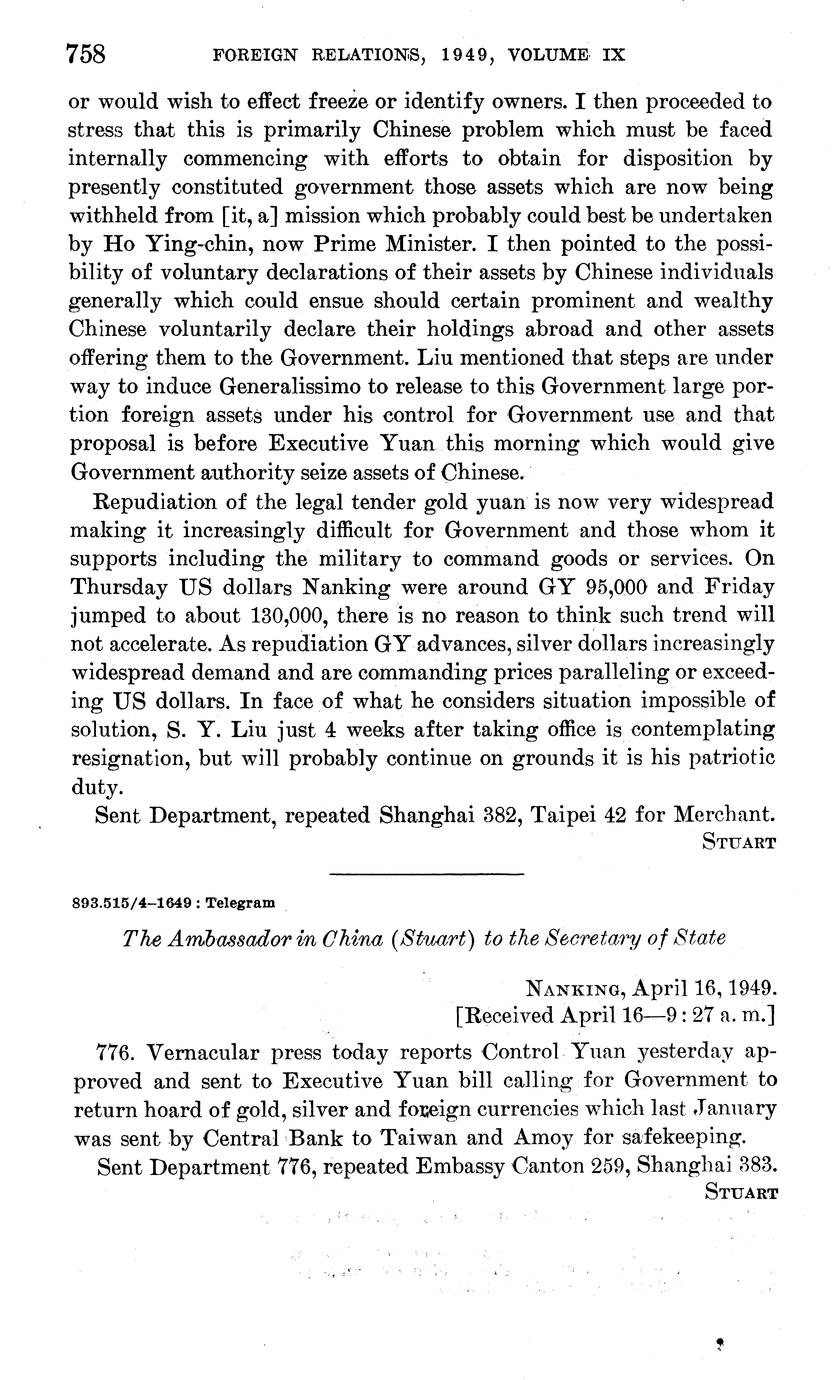 758 FOREIGN RELATIONS, 1949, VOLUME IX

or would wish to effect freeze or identify owners. I then proceeded to stress that this is primarily Chinese problem which must be faced internally commencing with efforts to obtain for disposition by presently constituted government those assets which are now being withheld from [it, a] mission which probably could best be undertaken by Ho Ying-chin, now Prime Minister. I then pointed to the possibility of voluntary declarations of their assets by Chinese individuals generally which could ensue should certain prominent and wealthy Chinese voluntarily declare their holdings abroad and other assets offering them to the Government. Liu mentioned that steps are under way to induce Generalissimo to release to this Government large portion foreign assets under his control for Government use and that proposal is before Executive Yuan this morning which would give Government authority seize assets of Chinese.

Repudiation of the legal tender gold yuan is now very widespread making it increasingly difficult for Government and those whom it supports including the military to command goods or services. On Thursday US dollars Nanking were around GY 95,000 and Friday jumped to about 130,000, there is no reason to think such trend will not accelerate. As repudiation GY advances, silver dollars increasingly widespread demand and are commanding prices paralleling or exceeding US dollars. In face of what he considers situation impossible of solution, S. Y. Liu just 4 weeks after taking office is contemplating resignation, but will probably continue on grounds it is his patriotic duty.

Sent Department, repeated Shanghai 382, Taipei 42 for Merchant.
STUART

893.515/4–1649 : Telegram

The Ambassador in China (Stuart) to the Secretary of State

NANKING, April 16, 1949.
[Received April 16—9 : 27 a. m.]

776. Vernacular press today reports Control Yuan yesterday approved and sent to Executive Yuan bill calling for Government to return hoard of gold, silver and foreign currencies which last January was sent by Central Bank to Taiwan and Amoy for safekeeping.

Sent Department 776, repeated Embassy Canton 259, Shanghai 383.
STUART